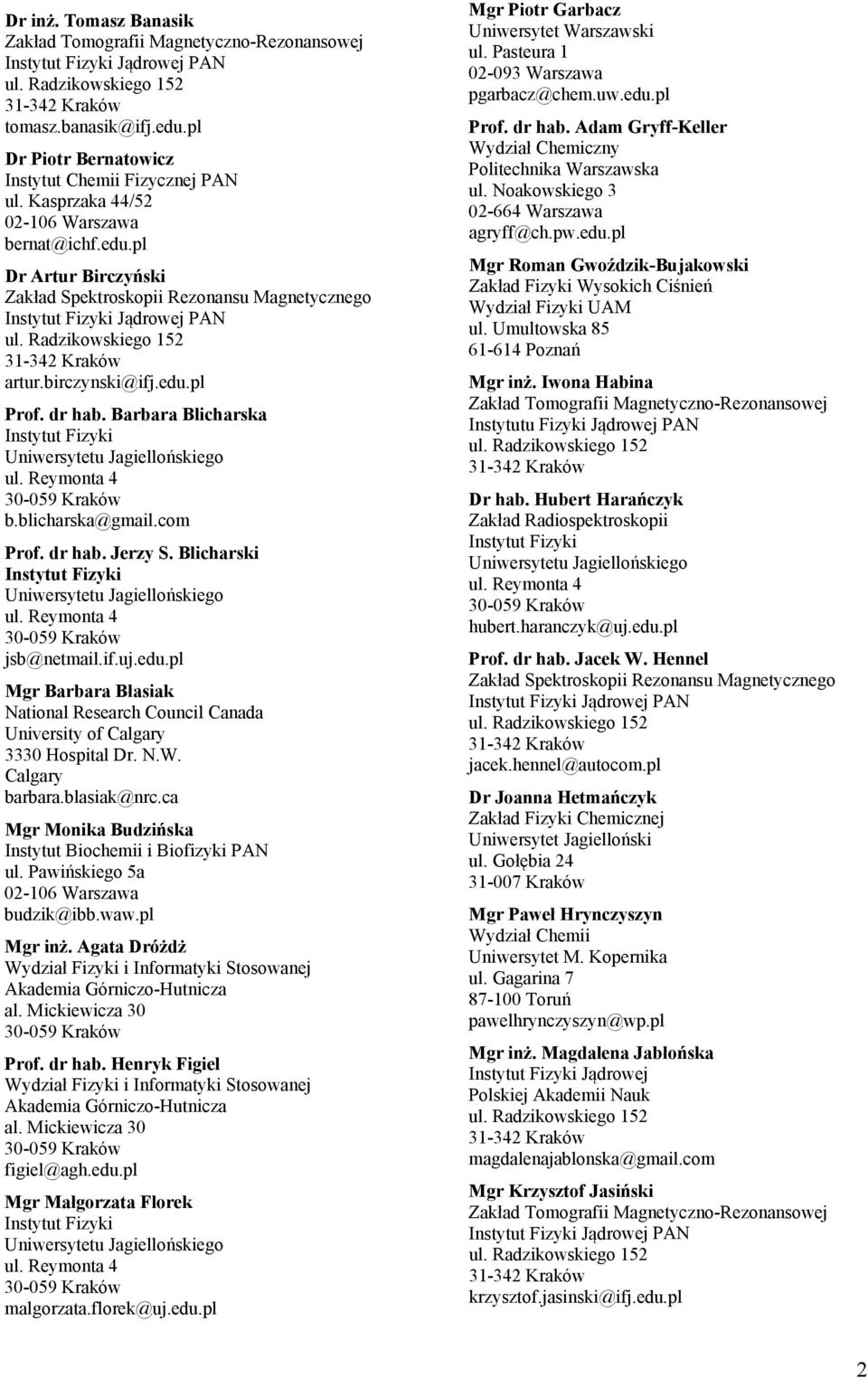 Dr inż. Tomasz Banasik
Zakład Tomografii Magnetyczno-Rezonansowej
Instytut Fizyki Jądrowej PAN
ul. Radzikowskiego 152
31-342 Kraków
tomasz.banasik@ifj.edu.pl

Dr Piotr Bernatowicz
Instytut Chemii Fizycznej PAN
ul. Kasprzaka 44/52
02-106 Warszawa
bernat@ichf.edu.pl

Dr Artur Birczyński
Zakład Spektroskopii Rezonansu Magnetycznego
Instytut Fizyki Jądrowej PAN
ul. Radzikowskiego 152
31-342 Kraków
artur.birczynski@ifj.edu.pl

Prof. dr hab. Barbara Blicharska
Instytut Fizyki
Uniwersytetu Jagiellońskiego
ul. Reymonta 4
30-059 Kraków
b.blicharska@gmail.com

Prof. dr hab. Jerzy S. Blicharski
Instytut Fizyki
Uniwersytetu Jagiellońskiego
ul. Reymonta 4
30-059 Kraków
jsb@netmail.if.uj.edu.pl

Mgr Barbara Błasiak
National Research Council Canada
University of Calgary
3330 Hospital Dr. N.W.
Calgary
barbara.blasiak@nrc.ca

Mgr Monika Budzińska
Instytut Biochemii i Biofizyki PAN
ul. Pawińskiego 5a
02-106 Warszawa
budzik@ibb.waw.pl

Mgr inż. Agata Dróżdż
Wydział Fizyki i Informatyki Stosowanej
Akademia Górniczo-Hutnicza
al. Mickiewicza 30
30-059 Kraków

Prof. dr hab. Henryk Figiel
Wydział Fizyki i Informatyki Stosowanej
Akademia Górniczo-Hutnicza
al. Mickiewicza 30
30-059 Kraków
figiel@agh.edu.pl

Mgr Małgorzata Florek
Instytut Fizyki
Uniwersytetu Jagiellońskiego
ul. Reymonta 4
30-059 Kraków
malgorzata.florek@uj.edu.pl

Mgr Piotr Garbacz
Uniwersytet Warszawski
ul. Pasteura 1
02-093 Warszawa
pgarbacz@chem.uw.edu.pl

Prof. dr hab. Adam Gryff-Keller
Wydział Chemiczny
Politechnika Warszawska
ul. Noakowskiego 3
02-664 Warszawa
agryff@ch.pw.edu.pl

Mgr Roman Gwoździk-Bujakowski
Zakład Fizyki Wysokich Ciśnień
Wydział Fizyki UAM
ul. Umultowska 85
61-614 Poznań

Mgr inż. Iwona Habina
Zakład Tomografii Magnetyczno-Rezonansowej
Instytutu Fizyki Jądrowej PAN
ul. Radzikowskiego 152
31-342 Kraków

Dr hab. Hubert Harańczyk
Zakład Radiospektroskopii
Instytut Fizyki
Uniwersytetu Jagiellońskiego
ul. Reymonta 4
30-059 Kraków
hubert.haranczyk@uj.edu.pl

Prof. dr hab. Jacek W. Hennel
Zakład Spektroskopii Rezonansu Magnetycznego
Instytut Fizyki Jądrowej PAN
ul. Radzikowskiego 152
31-342 Kraków
jacek.hennel@autocom.pl

Dr Joanna Hetmańczyk
Zakład Fizyki Chemicznej
Uniwersytet Jagielloński
ul. Gołębia 24
31-007 Kraków

Mgr Paweł Hrynczyszyn
Wydział Chemii
Uniwersytet M. Kopernika
ul. Gagarina 7
87-100 Toruń
pawelhrynczyszyn@wp.pl

Mgr inż. Magdalena Jabłońska
Instytut Fizyki Jądrowej
Polskiej Akademii Nauk
ul. Radzikowskiego 152
31-342 Kraków
magdalenajablonska@gmail.com

Mgr Krzysztof Jasiński
Zakład Tomografii Magnetyczno-Rezonansowej
Instytut Fizyki Jądrowej PAN
ul. Radzikowskiego 152
31-342 Kraków
krzysztof.jasinski@ifj.edu.pl

2